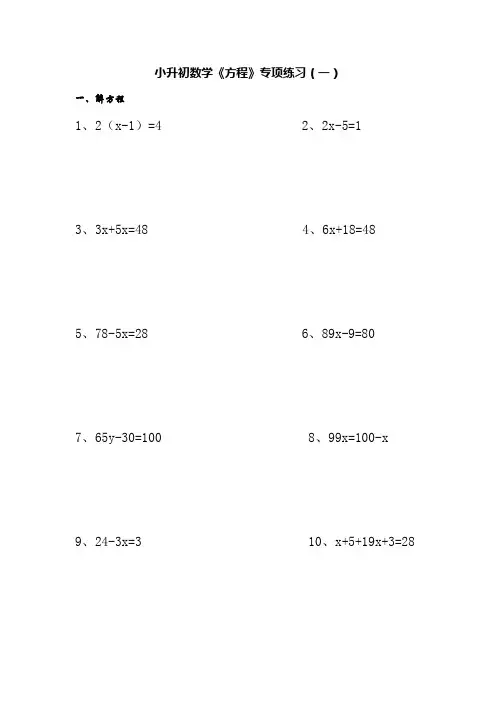 小升初数学《方程》专项练习（一）

一、解方程

1、$2(x-1)=4$

2、$2x-5=1$

3、$3x+5x=48$

4、$6x+18=48$

5、$78-5x=28$

6、$89x-9=80$

7、$65y-30=100$

8、$99x=100-x$

9、$24-3x=3$

10、$x+5+19x+3=28$